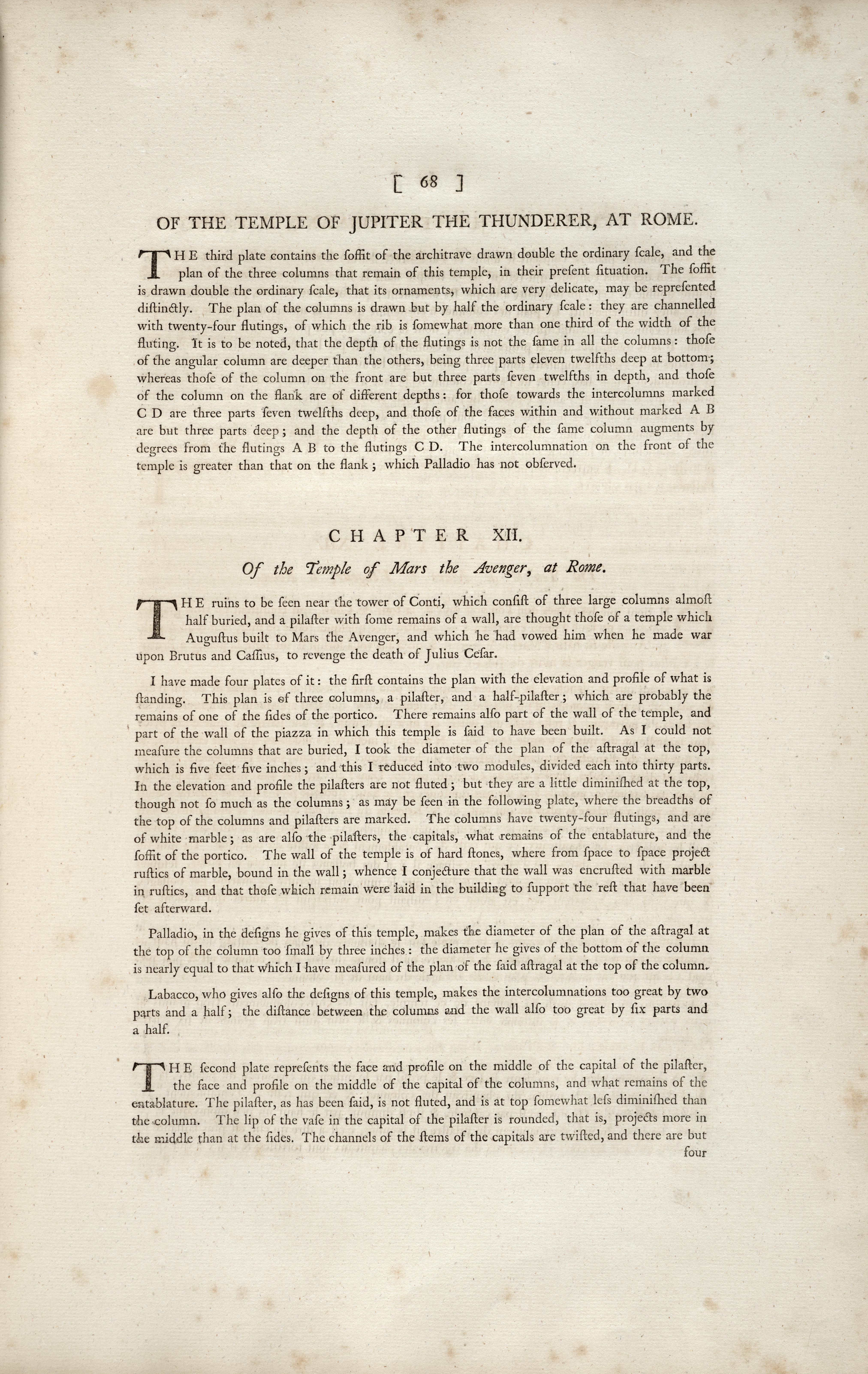 [ 68 ]

OF THE TEMPLE OF JUPITER THE THUNDERER, AT ROME.

THE third plate contains the ſoffit of the architrave drawn double the ordinary ſcale, and the plan of the three columns that remain of this temple, in their preſent ſituation. The ſoffit is drawn double the ordinary ſcale, that its ornaments, which are very delicate, may be repreſented diſtinctly. The plan of the columns is drawn but by half the ordinary ſcale: they are channelled with twenty-four flutings, of which the rib is ſomewhat more than one third of the width of the fluting. It is to be noted, that the depth of the flutings is not the ſame in all the columns: thoſe of the angular column are deeper than the others, being three parts eleven twelfths deep at bottom; whereas thoſe of the column on the front are but three parts ſeven twelfths in depth, and thoſe of the column on the flank are of different depths: for thoſe towards the intercolumns marked C D are three parts ſeven twelfths deep, and thoſe of the faces within and without marked A B are but three parts deep; and the depth of the other flutings of the ſame column augments by degrees from the flutings A B to the flutings C D. The intercolumnation on the front of the temple is greater than that on the flank; which Palladio has not obſerved.

CHAPTER XII.

Of the Temple of Mars the Avenger, at Rome.

THE ruins to be ſeen near the tower of Conti, which conſiſt of three large columns almoſt half buried, and a pilaſter with ſome remains of a wall, are thought thoſe of a temple which Auguſtus built to Mars the Avenger, and which he had vowed him when he made war upon Brutus and Caſſius, to revenge the death of Julius Ceſar.

I have made four plates of it: the firſt contains the plan with the elevation and profile of what is ſtanding. This plan is of three columns, a pilaſter, and a half-pilaſter; which are probably the remains of one of the ſides of the portico. There remains alſo part of the wall of the temple, and part of the wall of the piazza in which this temple is ſaid to have been built. As I could not meaſure the columns that are buried, I took the diameter of the plan of the aſtragal at the top, which is five feet five inches; and this I reduced into two modules, divided each into thirty parts. In the elevation and profile the pilaſters are not fluted; but they are a little diminiſhed at the top, though not ſo much as the columns; as may be ſeen in the following plate, where the breadths of the top of the columns and pilaſters are marked. The columns have twenty-four flutings, and are of white marble; as are alſo the pilaſters, the capitals, what remains of the entablature, and the ſoffit of the portico. The wall of the temple is of hard ſtones, where from ſpace to ſpace project ruſtics of marble, bound in the wall; whence I conjecture that the wall was encruſted with marble in ruſtics, and that thoſe which remain were laid in the building to ſupport the reſt that have been ſet afterward.

Palladio, in the deſigns he gives of this temple, makes the diameter of the plan of the aſtragal at the top of the column too ſmall by three inches: the diameter he gives of the bottom of the column is nearly equal to that which I have meaſured of the plan of the ſaid aſtragal at the top of the column.

Labacco, who gives alſo the deſigns of this temple, makes the intercolumnations too great by two parts and a half; the diſtance between the columns and the wall alſo too great by ſix parts and a half.

THE ſecond plate repreſents the face and profile on the middle of the capital of the pilaſter, the face and profile on the middle of the capital of the columns, and what remains of the entablature. The pilaſter, as has been ſaid, is not fluted, and is at top ſomewhat leſs diminiſhed than the column. The lip of the vaſe in the capital of the pilaſter is rounded, that is, projects more in the middle than at the ſides. The channels of the ſtems of the capitals are twiſted, and there are but four